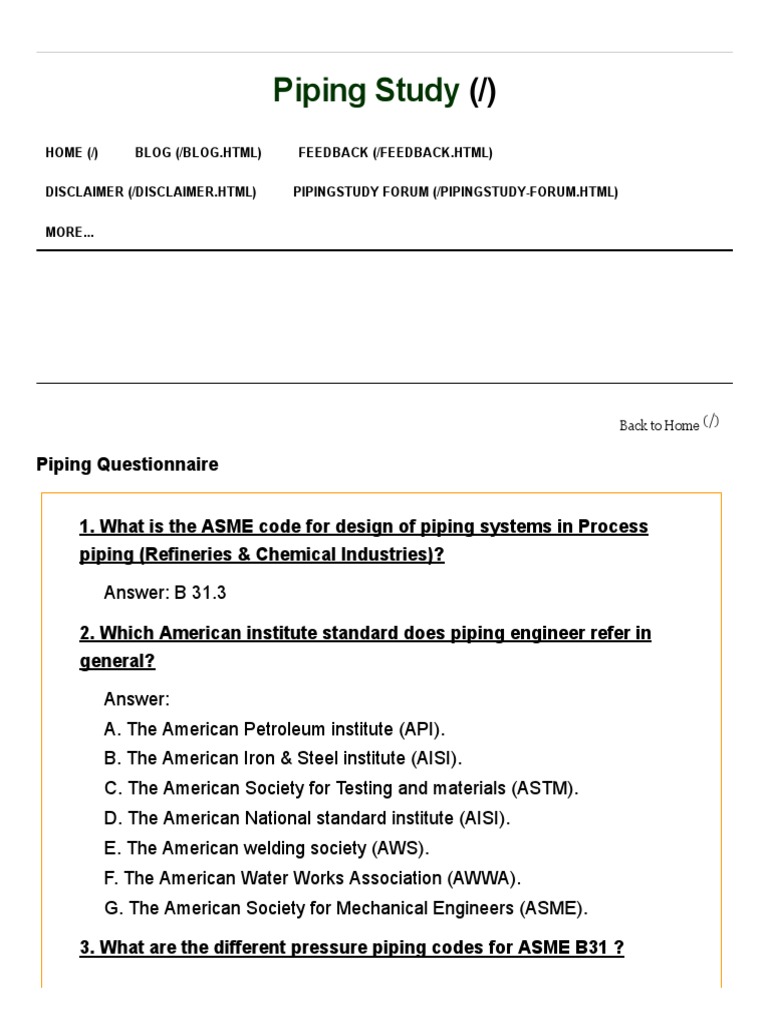 Piping Study (/)

HOME (/) BLOG (/BLOG.HTML) FEEDBACK (/FEEDBACK.HTML)

DISCLAIMER (/DISCLAIMER.HTML) PIPINGSTUDY FORUM (/PIPINGSTUDY-FORUM.HTML)

MORE...

Back to Home (/)

Piping Questionnaire

1. What is the ASME code for design of piping systems in Process piping (Refineries & Chemical Industries)?

Answer: B 31.3

2. Which American institute standard does piping engineer refer in general?

Answer:
A. The American Petroleum institute (API).
B. The American Iron & Steel institute (AISI).
C. The American Society for Testing and materials (ASTM).
D. The American National standard institute (AISI).
E. The American welding society (AWS).
F. The American Water Works Association (AWWA).
G. The American Society for Mechanical Engineers (ASME).

3. What are the different pressure piping codes for ASME B31 ?